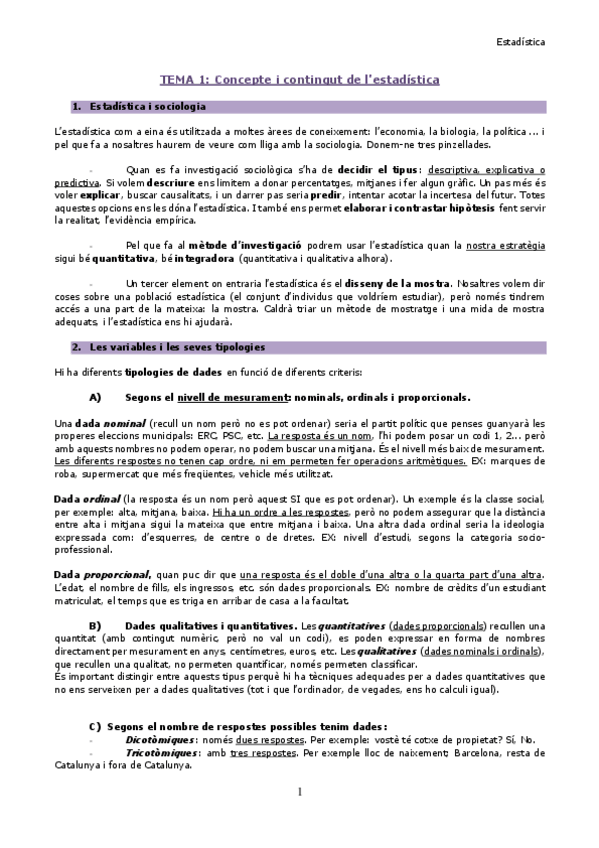 Estadística

TEMA 1: Concepte i contingut de l'estadística

1. Estadística i sociologia

L'estadística com a eina és utilitzada a moltes àrees de coneixement: l'economia, la biologia, la política ... i pel que fa a nosaltres haurem de veure com lliga amb la sociologia. Donem-ne tres pinzellades.

- Quan es fa investigació sociològica s'ha de decidir el tipus: descriptiva, explicativa o predictiva. Si volem descriure ens limitem a donar percentatges, mitjanes i fer algun gràfic. Un pas més és voler explicar, buscar causalitats, i un darrer pas seria predir, intentar acotar la incertesa del futur. Totes aquestes opcions ens les dóna l'estadística. I també ens permet elaborar i contrastar hipòtesis fent servir la realitat, l'evidència empírica.

- Pel que fa al mètode d'investigació podrem usar l'estadística quan la nostra estratègia sigui bé quantitativa, bé integradora (quantitativa i qualitativa alhora).

- Un tercer element on entraria l'estadística és el disseny de la mostra. Nosaltres volem dir coses sobre una població estadística (el conjunt d'individus que voldríem estudiar), però només tindrem accés a una part de la mateixa: la mostra. Caldrà triar un mètode de mostratge i una mida de mostra adequats, i l'estadística ens hi ajudarà.

2. Les variables i les seves tipologies

Hi ha diferents tipologies de dades en funció de diferents criteris:

A) Segons el nivell de mesurament: nominals, ordinals i proporcionals.

Una dada nominal (recull un nom però no es pot ordenar) seria el partit polític que penses guanyarà les properes eleccions municipals: ERC, PSC, etc. La resposta és un nom, l'hi podem posar un codi 1, 2... però amb aquests nombres no podem operar, no podem buscar una mitjana. És el nivell més baix de mesurament. Les diferents respostes no tenen cap ordre, ni em permeten fer operacions aritmètiques. EX: marques de roba, supermercat que més freqüentes, vehicle més utilitzat.

Dada ordinal (la resposta és un nom però aquest SI que es pot ordenar). Un exemple és la classe social, per exemple: alta, mitjana, baixa. Hi ha un ordre a les respostes, però no podem assegurar que la distància entre alta i mitjana sigui la mateixa que entre mitjana i baixa. Una altra dada ordinal seria la ideologia expressada com: d'esquerres, de centre o de dretes. EX: nivell d'estudi, segons la categoria socio-professional.

Dada proporcional, quan puc dir que una resposta és el doble d'una altra o la quarta part d'una altra. L'edat, el nombre de fills, els ingressos, etc. són dades proporcionals. EX: nombre de crèdits d'un estudiant matriculat, el temps que es triga en arribar de casa a la facultat.

B) Dades qualitatives i quantitatives. Les quantitatives (dades proporcionals) recullen una quantitat (amb contingut numèric, però no val un codi), es poden expressar en forma de nombres directament per mesurament en anys, centímetres, euros, etc. Les qualitatives (dades nominals i ordinals), que recullen una qualitat, no permeten quantificar, només permeten classificar.
És important distingir entre aquests tipus perquè hi ha tècniques adequades per a dades quantitatives que no ens serveixen per a dades qualitatives (tot i que l'ordinador, de vegades, ens ho calculi igual).

C) Segons el nombre de respostes possibles tenim dades:
- Dicotòmiques: només dues respostes. Per exemple: vostè té cotxe de propietat? Sí, No.
- Tricotòmiques: amb tres respostes. Per exemple lloc de naixement; Barcelona, resta de Catalunya i fora de Catalunya.

1